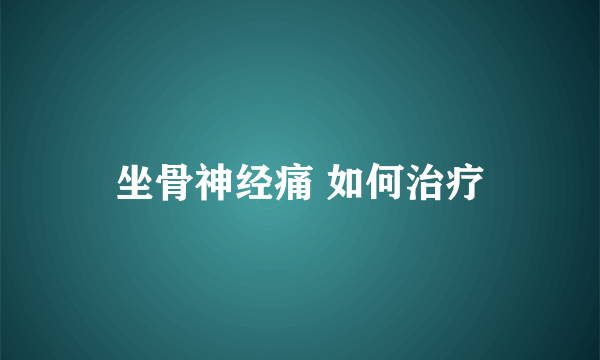 坐骨神经痛 如何治疗